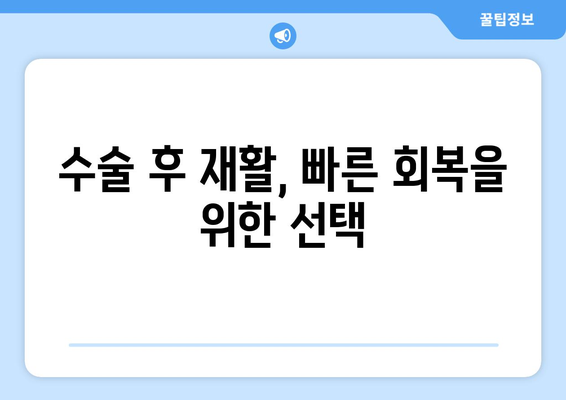 꿀팁정보

수술 후 재활, 빠른 회복을 위한 선택